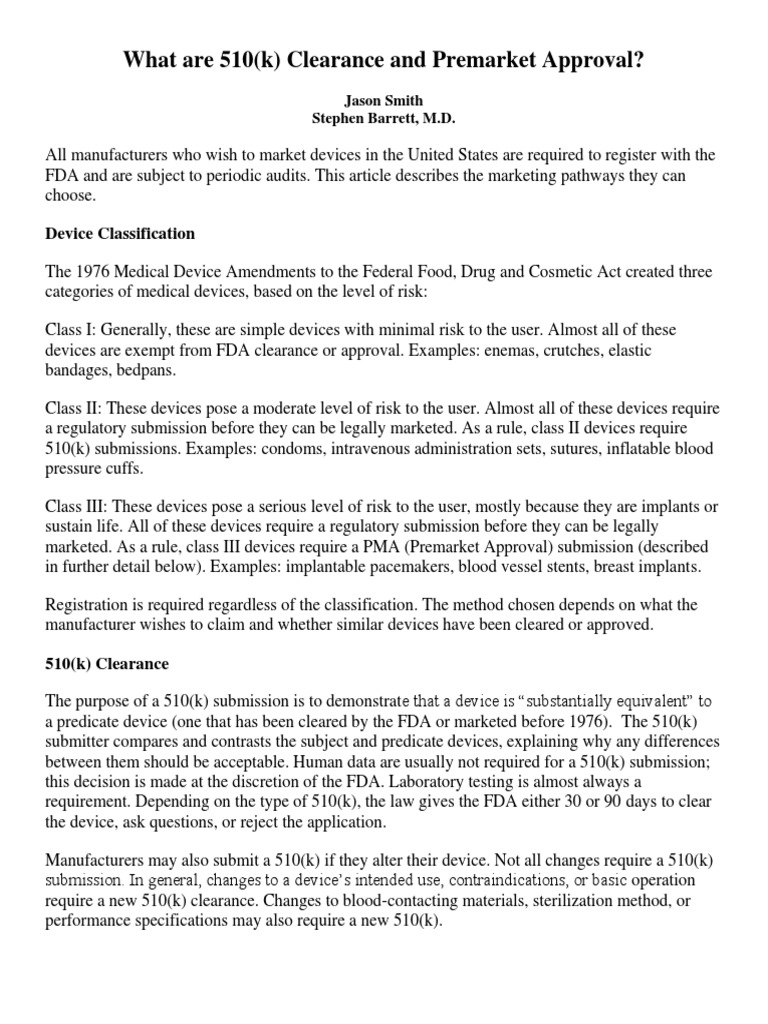 What are 510(k) Clearance and Premarket Approval?

Jason Smith
Stephen Barrett, M.D.

All manufacturers who wish to market devices in the United States are required to register with the FDA and are subject to periodic audits. This article describes the marketing pathways they can choose.

Device Classification

The 1976 Medical Device Amendments to the Federal Food, Drug and Cosmetic Act created three categories of medical devices, based on the level of risk:

Class I: Generally, these are simple devices with minimal risk to the user. Almost all of these devices are exempt from FDA clearance or approval. Examples: enemas, crutches, elastic bandages, bedpans.

Class II: These devices pose a moderate level of risk to the user. Almost all of these devices require a regulatory submission before they can be legally marketed. As a rule, class II devices require 510(k) submissions. Examples: condoms, intravenous administration sets, sutures, inflatable blood pressure cuffs.

Class III: These devices pose a serious level of risk to the user, mostly because they are implants or sustain life. All of these devices require a regulatory submission before they can be legally marketed. As a rule, class III devices require a PMA (Premarket Approval) submission (described in further detail below). Examples: implantable pacemakers, blood vessel stents, breast implants.

Registration is required regardless of the classification. The method chosen depends on what the manufacturer wishes to claim and whether similar devices have been cleared or approved.

510(k) Clearance

The purpose of a 510(k) submission is to demonstrate that a device is "substantially equivalent" to a predicate device (one that has been cleared by the FDA or marketed before 1976). The 510(k) submitter compares and contrasts the subject and predicate devices, explaining why any differences between them should be acceptable. Human data are usually not required for a 510(k) submission; this decision is made at the discretion of the FDA. Laboratory testing is almost always a requirement. Depending on the type of 510(k), the law gives the FDA either 30 or 90 days to clear the device, ask questions, or reject the application.

Manufacturers may also submit a 510(k) if they alter their device. Not all changes require a 510(k) submission. In general, changes to a device's intended use, contraindications, or basic operation require a new 510(k) clearance. Changes to blood-contacting materials, sterilization method, or performance specifications may also require a new 510(k).